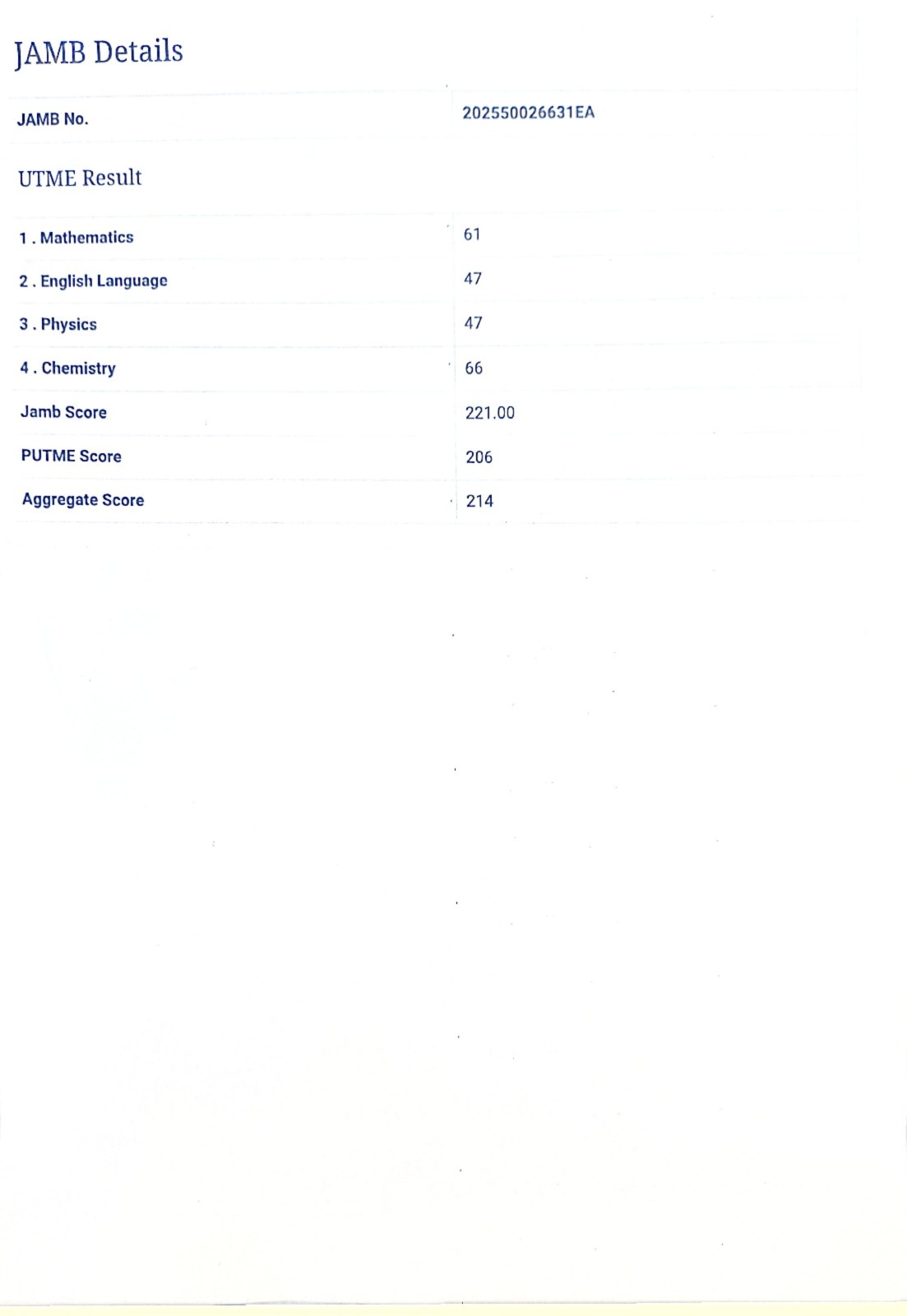 JAMB Details

| JAMB No. | 202550026631EA |
|---|---|

UTME Result

| 1 . Mathematics | 61 |
|---|---|
| 2 . English Language | 47 |
| 3 . Physics | 47 |
| 4 . Chemistry | 66 |
| Jamb Score | 221.00 |
| PUTME Score | 206 |
| Aggregate Score | 214 |